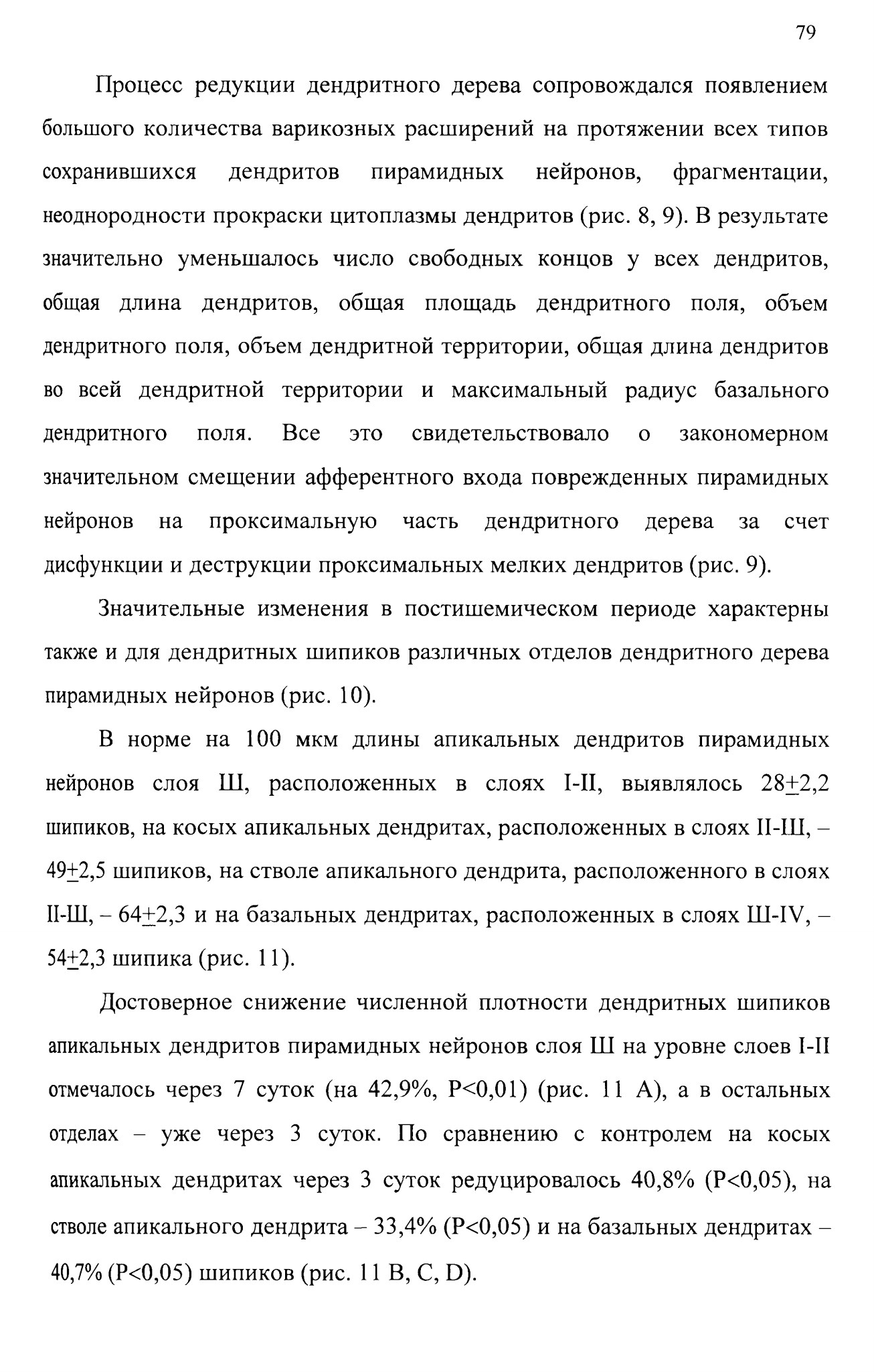 79

Процесс редукции дендритного дерева сопровождался появлением большого количества варикозных расширений на протяжении всех типов сохранившихся дендритов пирамидных нейронов, фрагментации, неоднородности прокраски цитоплазмы дендритов (рис. 8, 9). В результате значительно уменьшалось число свободных концов у всех дендритов, общая длина дендритов, общая площадь дендритного поля, объем дендритного поля, объем дендритной территории, общая длина дендритов во всей дендритной территории и максимальный радиус базального дендритного поля. Все это свидетельствовало о закономерном значительном смещении афферентного входа поврежденных пирамидных нейронов на проксимальную часть дендритного дерева за счет дисфункции и деструкции проксимальных мелких дендритов (рис. 9).

Значительные изменения в постишемическом периоде характерны также и для дендритных шипиков различных отделов дендритного дерева пирамидных нейронов (рис. 10).

В норме на 100 мкм длины апикальных дендритов пирамидных нейронов слоя Ш, расположенных в слоях I-II, выявлялось 28$\pm$2,2 шипиков, на косых апикальных дендритах, расположенных в слоях II-Ш, – 49$\pm$2,5 шипиков, на стволе апикального дендрита, расположенного в слоях II-Ш, – 64$\pm$2,3 и на базальных дендритах, расположенных в слоях Ш-IV, – 54$\pm$2,3 шипика (рис. 11).

Достоверное снижение численной плотности дендритных шипиков апикальных дендритов пирамидных нейронов слоя Ш на уровне слоев I-II отмечалось через 7 суток (на 42,9%, P<0,01) (рис. 11 А), а в остальных отделах – уже через 3 суток. По сравнению с контролем на косых апикальных дендритах через 3 суток редуцировалось 40,8% (P<0,05), на стволе апикального дендрита – 33,4% (P<0,05) и на базальных дендритах – 40,7% (P<0,05) шипиков (рис. 11 B, C, D).